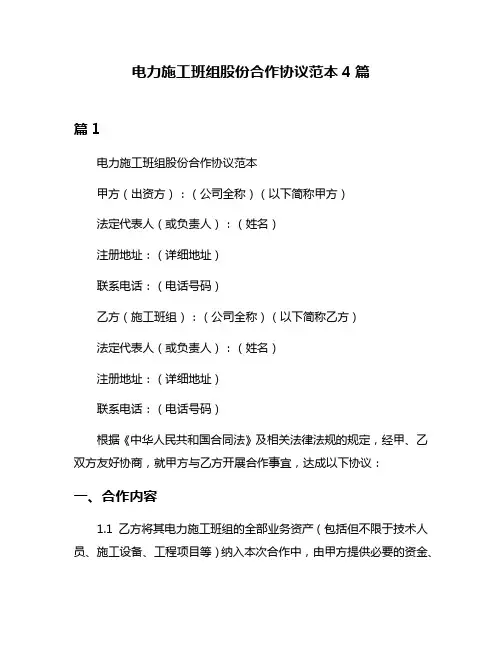 电力施工班组股份合作协议范本 4 篇

篇 1

电力施工班组股份合作协议范本

甲方（出资方）：（公司全称）（以下简称甲方）

法定代表人（或负责人）：（姓名）

注册地址：（详细地址）

联系电话：（电话号码）

乙方（施工班组）：（公司全称）（以下简称乙方）

法定代表人（或负责人）：（姓名）

注册地址：（详细地址）

联系电话：（电话号码）

根据《中华人民共和国合同法》及相关法律法规的规定，经甲、乙双方友好协商，就甲方与乙方开展合作事宜，达成以下协议：

一、合作内容

1.1 乙方将其电力施工班组的全部业务资产（包括但不限于技术人员、施工设备、工程项目等）纳入本次合作中，由甲方提供必要的资金、